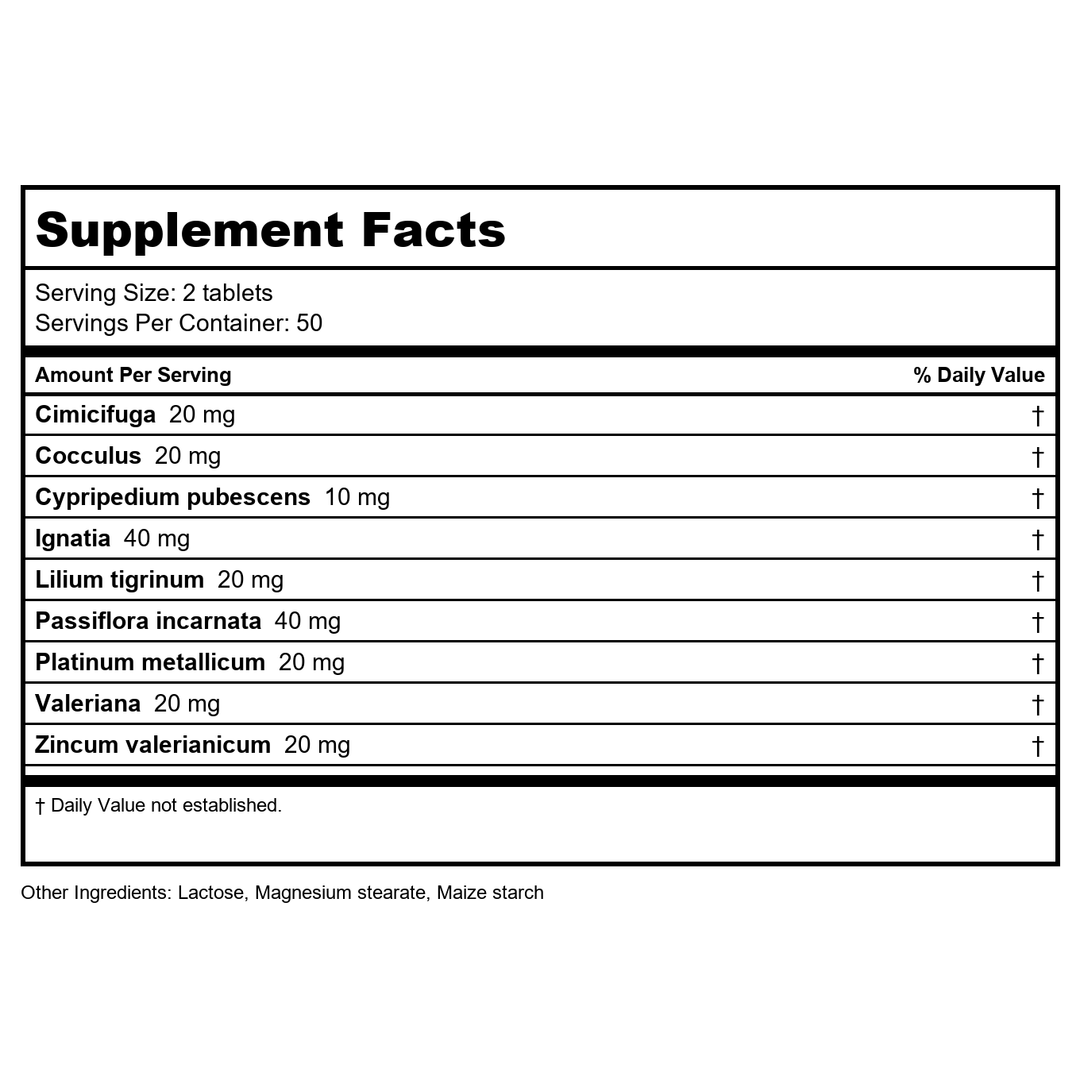 Supplement Facts

Serving Size: 2 tablets
Servings Per Container: 50

| Amount Per Serving | % Daily Value |
|---|---|
| Cimicifuga 20 mg | † |
| Cocculus 20 mg | † |
| Cypripedium pubescens 10 mg | † |
| Ignatia 40 mg | † |
| Lilium tigrinum 20 mg | † |
| Passiflora incarnata 40 mg | † |
| Platinum metallicum 20 mg | † |
| Valeriana 20 mg | † |
| Zincum valerianicum 20 mg | † |

† Daily Value not established.

Other Ingredients: Lactose, Magnesium stearate, Maize starch